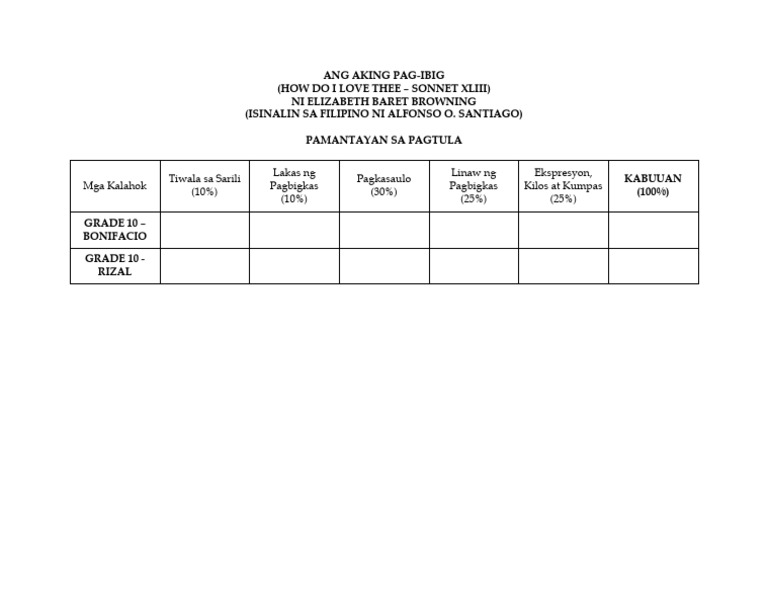 ANG AKING PAG-IBIG
(HOW DO I LOVE THEE – SONNET XLIII)
NI ELIZABETH BARET BROWNING
(ISINALIN SA FILIPINO NI ALFONSO O. SANTIAGO)

PAMANTAYAN SA PAGTULA

| Mga Kalahok | Tiwala sa Sarili (10%) | Lakas ng Pagbigkas (10%) | Pagkasaulo (30%) | Linaw ng Pagbigkas (25%) | Ekspresyon, Kilos at Kumpas (25%) | KABUUAN (100%) |
|---|---|---|---|---|---|---|
| GRADE 10 – BONIFACIO | | | | | | |
| GRADE 10 - RIZAL | | | | | | |